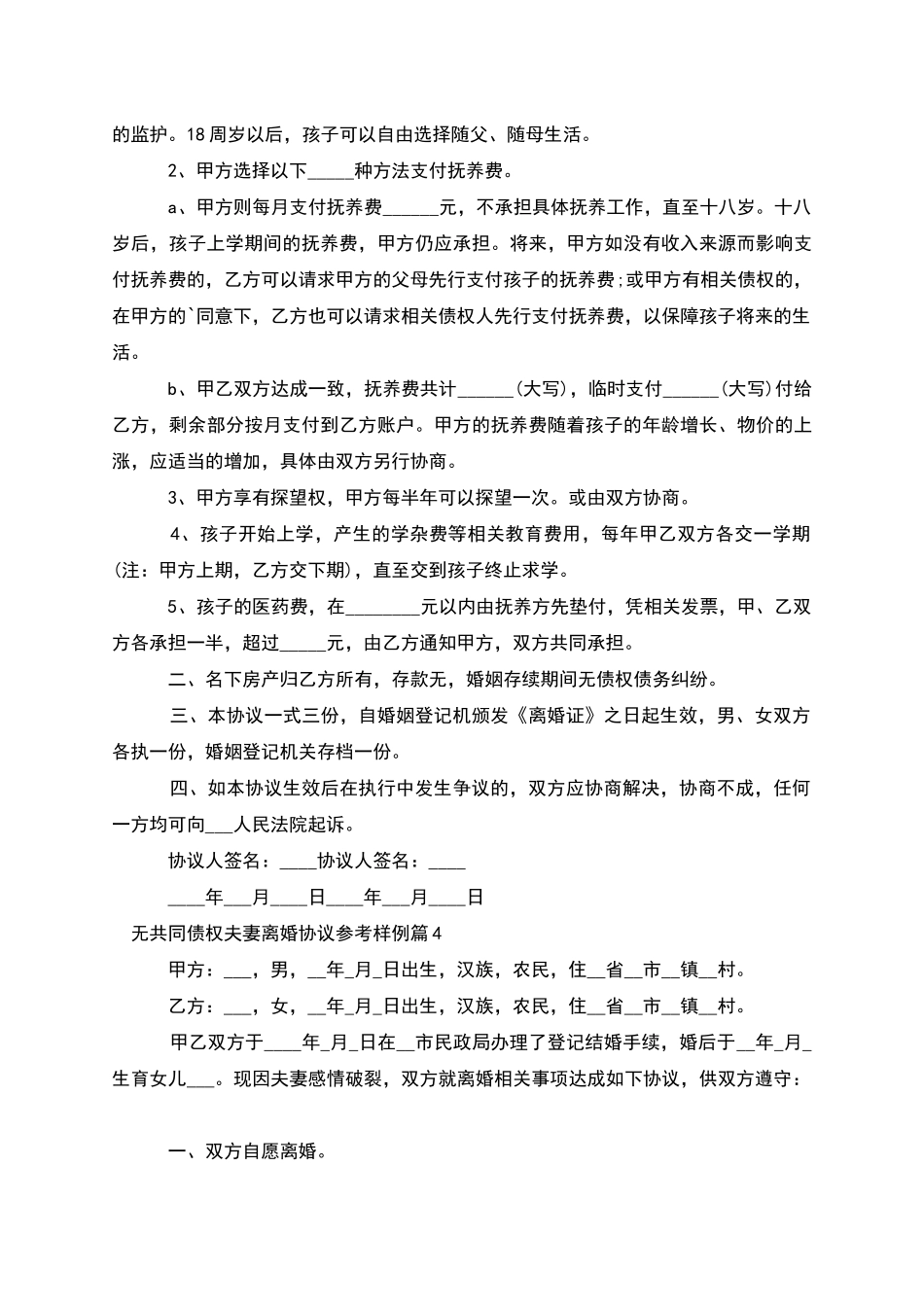 的监护。18周岁以后，孩子可以自由选择随父、随母生活。

2、甲方选择以下_____种方法支付抚养费。

a、甲方则每月支付抚养费______元，不承担具体抚养工作，直至十八岁。十八岁后，孩子上学期间的抚养费，甲方仍应承担。将来，甲方如没有收入来源而影响支付抚养费的，乙方可以请求甲方的父母先行支付孩子的抚养费;或甲方有相关债权的，在甲方的`同意下，乙方也可以请求相关债权人先行支付抚养费，以保障孩子将来的生活。

b、甲乙双方达成一致，抚养费共计______(大写)，临时支付______(大写)付给乙方，剩余部分按月支付到乙方账户。甲方的抚养费随着孩子的年龄增长、物价的上涨，应适当的增加，具体由双方另行协商。

3、甲方享有探望权，甲方每半年可以探望一次。或由双方协商。

4、孩子开始上学，产生的学杂费等相关教育费用，每年甲乙双方各交一学期(注：甲方上期，乙方交下期)，直至交到孩子终止求学。

5、孩子的医药费，在________元以内由抚养方先垫付，凭相关发票，甲、乙双方各承担一半，超过_____元，由乙方通知甲方，双方共同承担。

二、名下房产归乙方所有，存款无，婚姻存续期间无债权债务纠纷。

三、本协议一式三份，自婚姻登记机颁发《离婚证》之日起生效，男、女双方各执一份，婚姻登记机关存档一份。

四、如本协议生效后在执行中发生争议的，双方应协商解决，协商不成，任何一方均可向___人民法院起诉。

协议人签名：____协议人签名：____

____年___月____日____年___月____日

无共同债权夫妻离婚协议参考样例篇4

甲方：___，男，__年_月_日出生，汉族，农民，住__省__市__镇__村。

乙方：___，女，__年_月_日出生，汉族，农民，住__省__市__镇__村。

甲乙双方于____年_月_日在__市民政局办理了登记结婚手续，婚后于__年_月_生育女儿___。现因夫妻感情破裂，双方就离婚相关事项达成如下协议，供双方遵守：

一、双方自愿离婚。